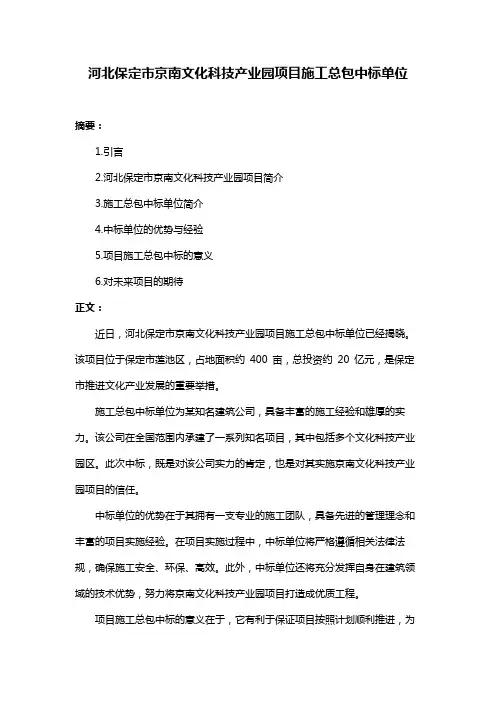 河北保定市京南文化科技产业园项目施工总包中标单位

摘要：

1.引言

2.河北保定市京南文化科技产业园项目简介

3.施工总包中标单位简介

4.中标单位的优势与经验

5.项目施工总包中标的意义

6.对未来项目的期待

正文：

近日，河北保定市京南文化科技产业园项目施工总包中标单位已经揭晓。该项目位于保定市莲池区，占地面积约 400 亩，总投资约 20 亿元，是保定市推进文化产业发展的重要举措。

施工总包中标单位为某知名建筑公司，具备丰富的施工经验和雄厚的实力。该公司在全国范围内承建了一系列知名项目，其中包括多个文化科技产业园区。此次中标，既是对该公司实力的肯定，也是对其实施京南文化科技产业园项目的信任。

中标单位的优势在于其拥有一支专业的施工团队，具备先进的管理理念和丰富的项目实施经验。在项目实施过程中，中标单位将严格遵循相关法律法规，确保施工安全、环保、高效。此外，中标单位还将充分发挥自身在建筑领域的技术优势，努力将京南文化科技产业园项目打造成优质工程。

项目施工总包中标的意义在于，它有利于保证项目按照计划顺利推进，为